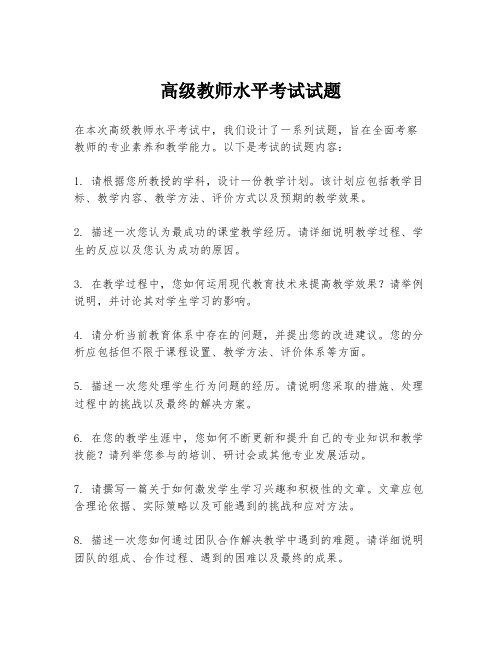 高级教师水平考试试题

在本次高级教师水平考试中，我们设计了一系列试题，旨在全面考察教师的专业素养和教学能力。以下是考试的试题内容：

1. 请根据您所教授的学科，设计一份教学计划。该计划应包括教学目标、教学内容、教学方法、评价方式以及预期的教学效果。

2. 描述一次您认为最成功的课堂教学经历。请详细说明教学过程、学生的反应以及您认为成功的原因。

3. 在教学过程中，您如何运用现代教育技术来提高教学效果？请举例说明，并讨论其对学生学习的影响。

4. 请分析当前教育体系中存在的问题，并提出您的改进建议。您的分析应包括但不限于课程设置、教学方法、评价体系等方面。

5. 描述一次您处理学生行为问题的经历。请说明您采取的措施、处理过程中的挑战以及最终的解决方案。

6. 在您的教学生涯中，您如何不断更新和提升自己的专业知识和教学技能？请列举您参与的培训、研讨会或其他专业发展活动。

7. 请撰写一篇关于如何激发学生学习兴趣和积极性的文章。文章应包含理论依据、实际策略以及可能遇到的挑战和应对方法。

8. 描述一次您如何通过团队合作解决教学中遇到的难题。请详细说明团队的组成、合作过程、遇到的困难以及最终的成果。